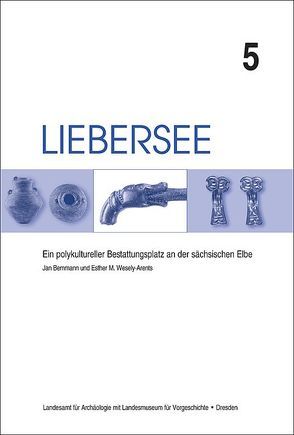 5

LIEBERSEE

Ein polykultureller Bestattungsplatz an der sächsischen Elbe

Jan Bemmann und Esther M. Wesely-Arents

Landesamt für Archäologie mit Landesmuseum für Vorgeschichte • Dresden